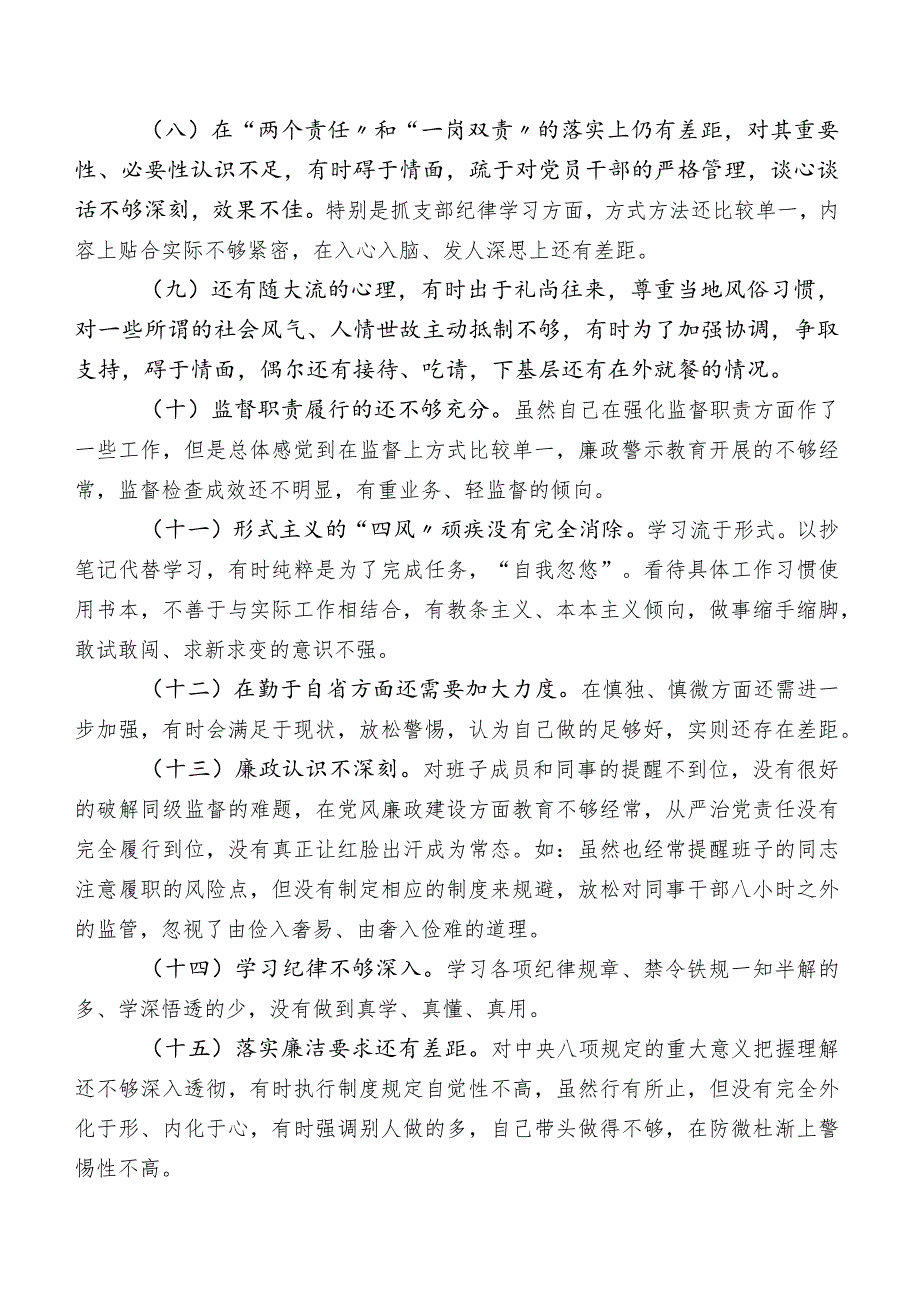 （八）在“两个责任〃和“一岗双责〃的落实上仍有差距，对其重要性、必要性认识不足，有时碍于情面，疏于对党员干部的严格管理，谈心谈话不够深刻，效果不佳。特别是抓支部纪律学习方面，方式方法还比较单一，内容上贴合实际不够紧密，在入心入脑、发人深思上还有差距。

（九）还有随大流的心理，有时出于礼尚往来，尊重当地风俗习惯，对一些所谓的社会风气、人情世故主动抵制不够，有时为了加强协调，争取支持，碍于情面，偶尔还有接待、吃请，下基层还有在外就餐的情况。

（十）监督职责履行的还不够充分。虽然自己在强化监督职责方面作了一些工作，但是总体感觉到在监督上方式比较单一，廉政警示教育开展的不够经常，监督检查成效还不明显，有重业务、轻监督的倾向。

（十一）形式主义的“四风〃顽疾没有完全消除。学习流于形式。以抄笔记代替学习，有时纯粹是为了完成任务，“自我忽悠”。看待具体工作习惯使用书本，不善于与实际工作相结合，有教条主义、本本主义倾向，做事缩手缩脚，敢试敢闯、求新求变的意识不强。

（十二）在勤于自省方面还需要加大力度。在慎独、慎微方面还需进一步加强，有时会满足于现状，放松警惕，认为自己做的足够好，实则还存在差距。

（十三）廉政认识不深刻。对班子成员和同事的提醒不到位，没有很好的破解同级监督的难题，在党风廉政建设方面教育不够经常，从严治党责任没有完全履行到位，没有真正让红脸出汗成为常态。如：虽然也经常提醒班子的同志注意履职的风险点，但没有制定相应的制度来规避，放松对同事干部八小时之外的监管，忽视了由俭入奢易、由奢入俭难的道理。

（十四）学习纪律不够深入。学习各项纪律规章、禁令铁规一知半解的多、学深悟透的少，没有做到真学、真懂、真用。

（十五）落实廉洁要求还有差距。对中央八项规定的重大意义把握理解还不够深入透彻，有时执行制度规定自觉性不高，虽然行有所止，但没有完全外化于形、内化于心，有时强调别人做的多，自己带头做得不够，在防微杜渐上警惕性不高。